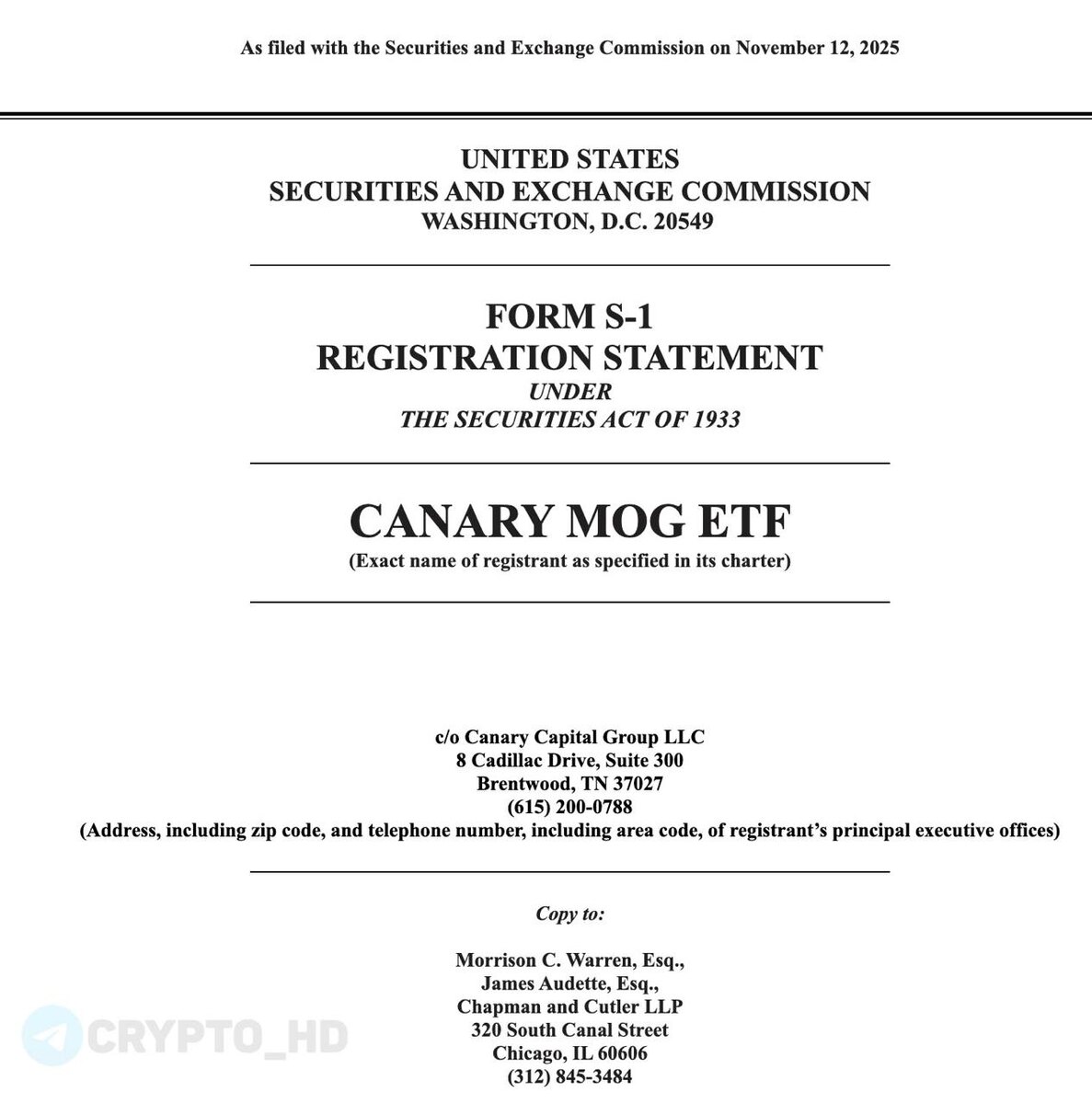 As filed with the Securities and Exchange Commission on November 12, 2025

UNITED STATES
SECURITIES AND EXCHANGE COMMISSION
WASHINGTON, D.C. 20549

FORM S-1
REGISTRATION STATEMENT
UNDER
THE SECURITIES ACT OF 1933

CANARY MOG ETF
(Exact name of registrant as specified in its charter)

c/o Canary Capital Group LLC
8 Cadillac Drive, Suite 300
Brentwood, TN 37027
(615) 200-0788
(Address, including zip code, and telephone number, including area code, of registrant's principal executive offices)

Copy to:

Morrison C. Warren, Esq.,
James Audette, Esq.,
Chapman and Cutler LLP
320 South Canal Street
Chicago, IL 60606
(312) 845-3484

CRYPTO_HD